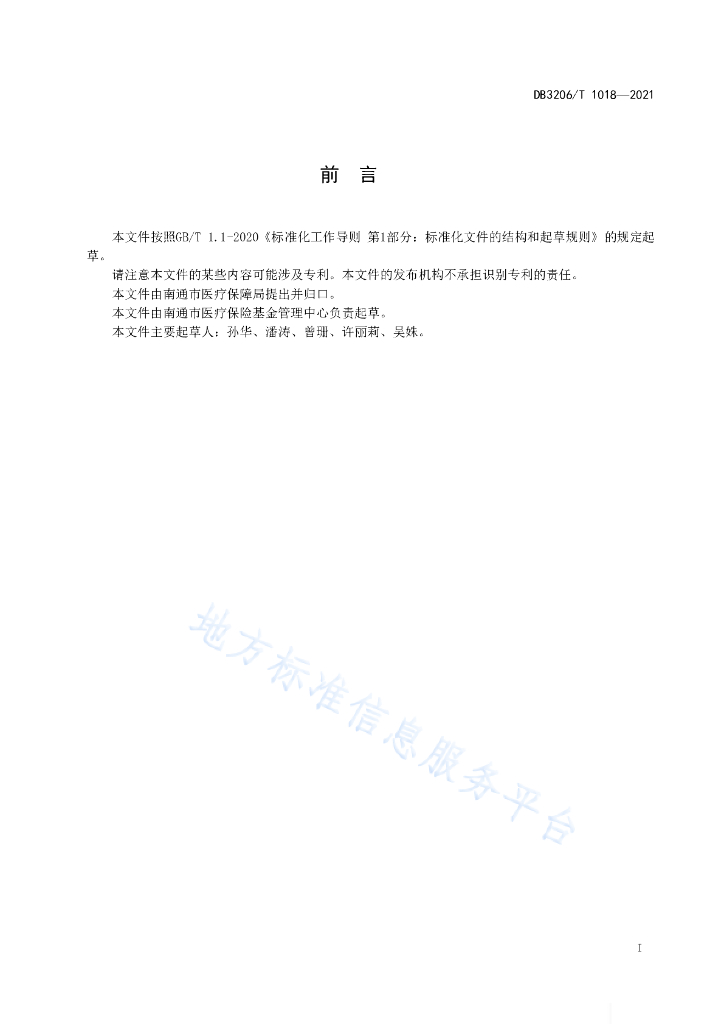 DB3206/T 1018—2021

前　言

本文件按照GB/T 1.1-2020《标准化工作导则 第1部分：标准化文件的结构和起草规则》的规定起草。

请注意本文件的某些内容可能涉及专利。本文件的发布机构不承担识别专利的责任。

本文件由南通市医疗保障局提出并归口。

本文件由南通市医疗保险基金管理中心负责起草。

本文件主要起草人：孙华、潘涛、普珊、许丽莉、吴姝。

地方标准信息服务平台

I